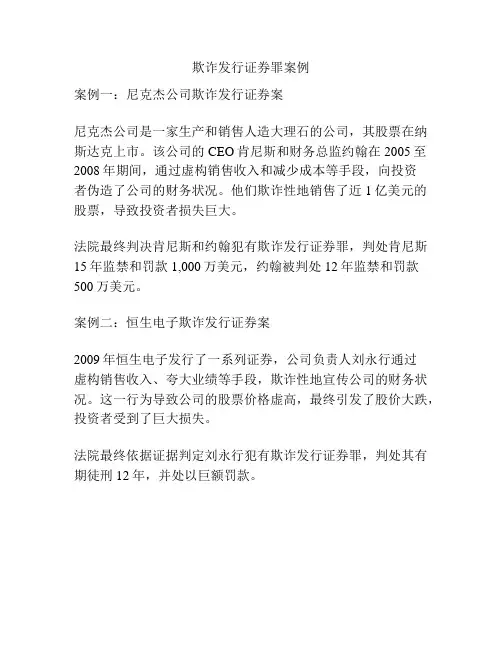 欺诈发行证券罪案例

案例一：尼克杰公司欺诈发行证券案

尼克杰公司是一家生产和销售人造大理石的公司，其股票在纳斯达克上市。该公司的 CEO 肯尼斯和财务总监约翰在 2005 至 2008 年期间，通过虚构销售收入和减少成本等手段，向投资者伪造了公司的财务状况。他们欺诈性地销售了近 1 亿美元的股票，导致投资者损失巨大。

法院最终判决肯尼斯和约翰犯有欺诈发行证券罪，判处肯尼斯 15 年监禁和罚款 1,000 万美元，约翰被判处 12 年监禁和罚款 500 万美元。

案例二：恒生电子欺诈发行证券案

2009 年恒生电子发行了一系列证券，公司负责人刘永行通过虚构销售收入、夸大业绩等手段，欺诈性地宣传公司的财务状况。这一行为导致公司的股票价格虚高，最终引发了股价大跌，投资者受到了巨大损失。

法院最终依据证据判定刘永行犯有欺诈发行证券罪，判处其有期徒刑 12 年，并处以巨额罚款。